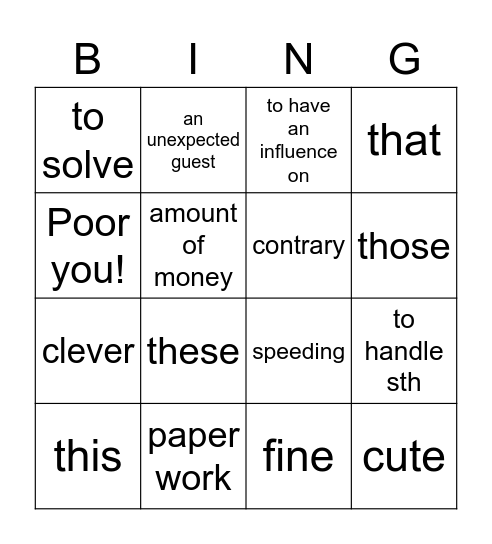 | B | I | N | G |
|---|---|---|---|
| to solve | an unexpected guest | to have an influence on | that |
| Poor you! | amount of money | contrary | those |
| clever | these | speeding | to handle sth |
| this | paper work | fine | cute |